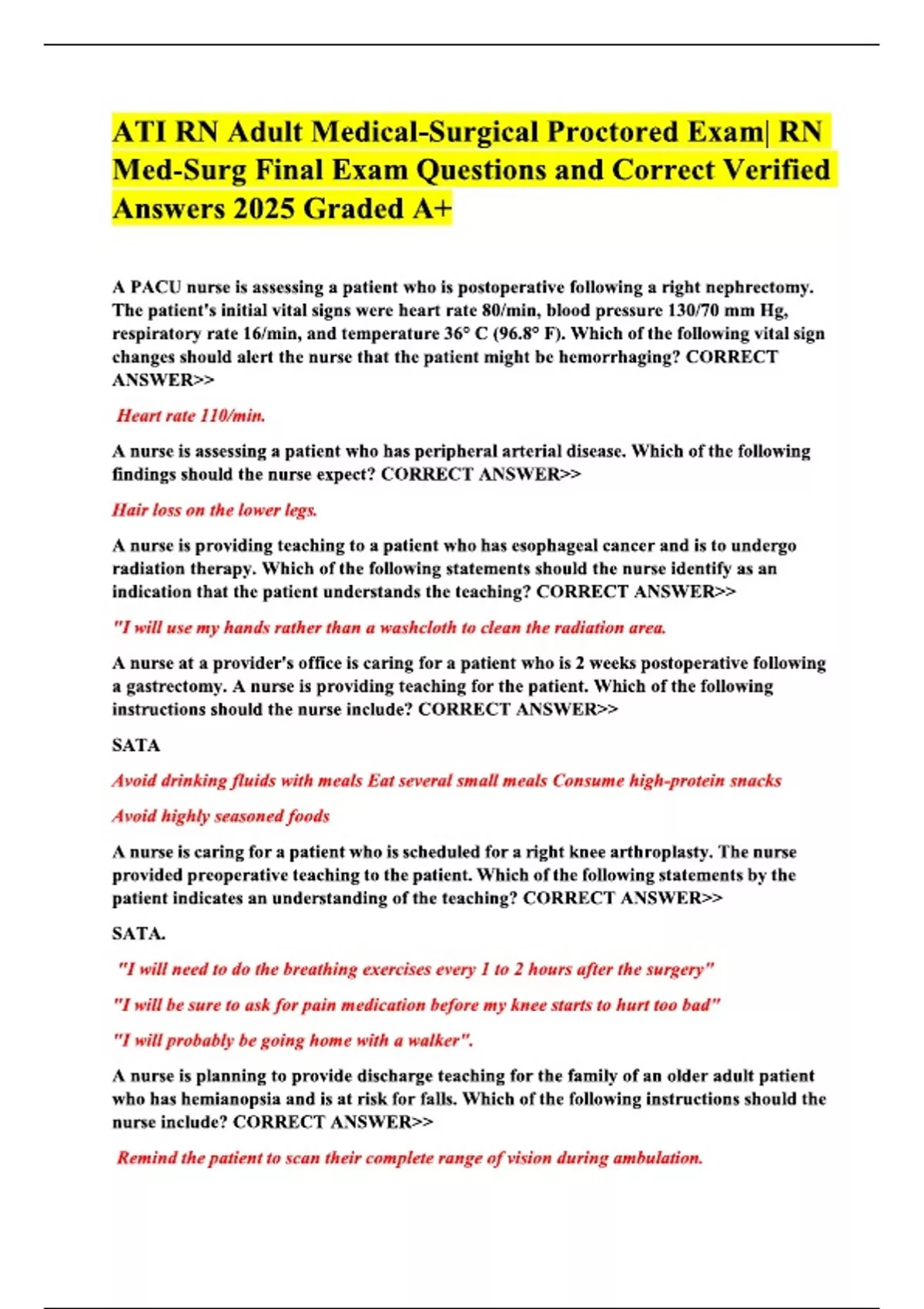 ATI RN Adult Medical-Surgical Proctored Exam| RN Med-Surg Final Exam Questions and Correct Verified Answers 2025 Graded A+

A PACU nurse is assessing a patient who is postoperative following a right nephrectomy. The patient's initial vital signs were heart rate 80/min, blood pressure 130/70 mm Hg, respiratory rate 16/min, and temperature 36° C (96.8° F). Which of the following vital sign changes should alert the nurse that the patient might be hemorrhaging? CORRECT ANSWER>>

Heart rate 110/min.

A nurse is assessing a patient who has peripheral arterial disease. Which of the following findings should the nurse expect? CORRECT ANSWER>>

Hair loss on the lower legs.

A nurse is providing teaching to a patient who has esophageal cancer and is to undergo radiation therapy. Which of the following statements should the nurse identify as an indication that the patient understands the teaching? CORRECT ANSWER>>

"I will use my hands rather than a washcloth to clean the radiation area.

A nurse at a provider's office is caring for a patient who is 2 weeks postoperative following a gastrectomy. A nurse is providing teaching for the patient. Which of the following instructions should the nurse include? CORRECT ANSWER>>

SATA

Avoid drinking fluids with meals Eat several small meals Consume high-protein snacks

Avoid highly seasoned foods

A nurse is caring for a patient who is scheduled for a right knee arthroplasty. The nurse provided preoperative teaching to the patient. Which of the following statements by the patient indicates an understanding of the teaching? CORRECT ANSWER>>

SATA.

"I will need to do the breathing exercises every 1 to 2 hours after the surgery"

"I will be sure to ask for pain medication before my knee starts to hurt too bad"

"I will probably be going home with a walker".

A nurse is planning to provide discharge teaching for the family of an older adult patient who has hemianopsia and is at risk for falls. Which of the following instructions should the nurse include? CORRECT ANSWER>>

Remind the patient to scan their complete range of vision during ambulation.